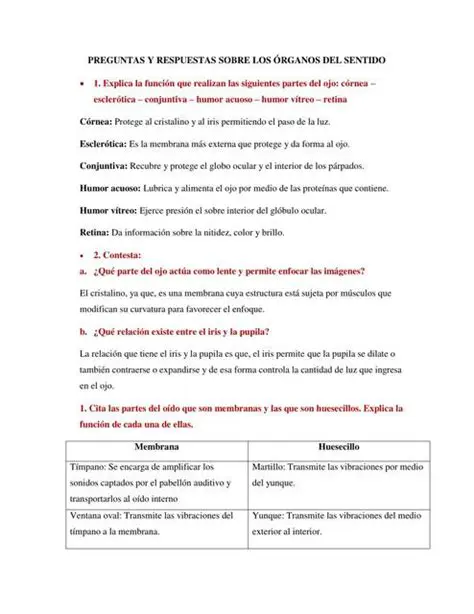 PREGUNTAS Y RESPUESTAS SOBRE LOS ÓRGANOS DEL SENTIDO

• 1. Explica la función que realizan las siguientes partes del ojo: córnea – esclerótica – conjuntiva – humor acuoso – humor vítreo – retina

Córnea: Protege al cristalino y al iris permitiendo el paso de la luz.

Esclerótica: Es la membrana más externa que protege y da forma al ojo.

Conjuntiva: Recubre y protege el globo ocular y el interior de los párpados.

Humor acuoso: Lubrica y alimenta el ojo por medio de las proteínas que contiene.

Humor vítreo: Ejerce presión el sobre interior del glóbulo ocular.

Retina: Da información sobre la nitidez, color y brillo.

• 2. Contesta:

a. ¿Qué parte del ojo actúa como lente y permite enfocar las imágenes?

El cristalino, ya que, es una membrana cuya estructura está sujeta por músculos que modifican su curvatura para favorecer el enfoque.

b. ¿Qué relación existe entre el iris y la pupila?

La relación que tiene el iris y la pupila es que, el iris permite que la pupila se dilate o también contraerse o expandirse y de esa forma controla la cantidad de luz que ingresa en el ojo.

1. Cita las partes del oído que son membranas y las que son huesecillos. Explica la función de cada una de ellas.

| Membrana | Huesecillo |
|---|---|
| Tímpano: Se encarga de amplificar los sonidos captados por el pabellón auditivo y transportarlos al oído interno | Martillo: Transmite las vibraciones por medio del yunque. |
| Ventana oval: Transmite las vibraciones del tímpano a la membrana. | Yunque: Transmite las vibraciones del medio exterior al interior. |